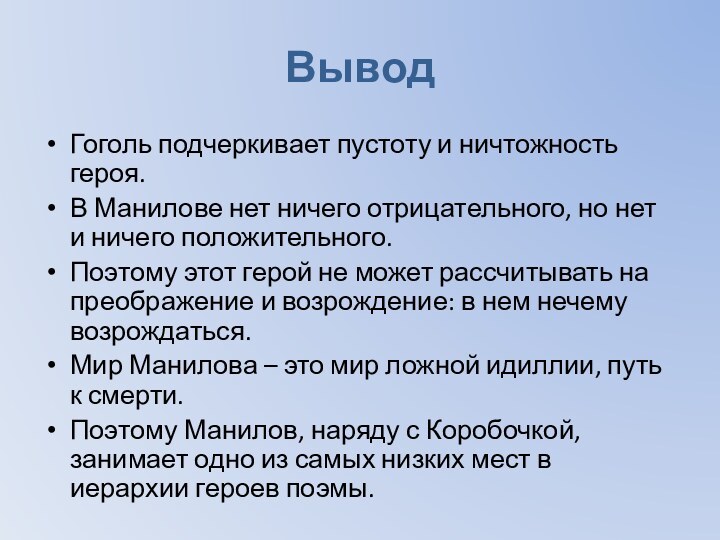 Вывод

• Гоголь подчеркивает пустоту и ничтожность героя.
• В Манилове нет ничего отрицательного, но нет и ничего положительного.
• Поэтому этот герой не может рассчитывать на преображение и возрождение: в нем нечему возрождаться.
• Мир Манилова – это мир ложной идиллии, путь к смерти.
• Поэтому Манилов, наряду с Коробочкой, занимает одно из самых низких мест в иерархии героев поэмы.